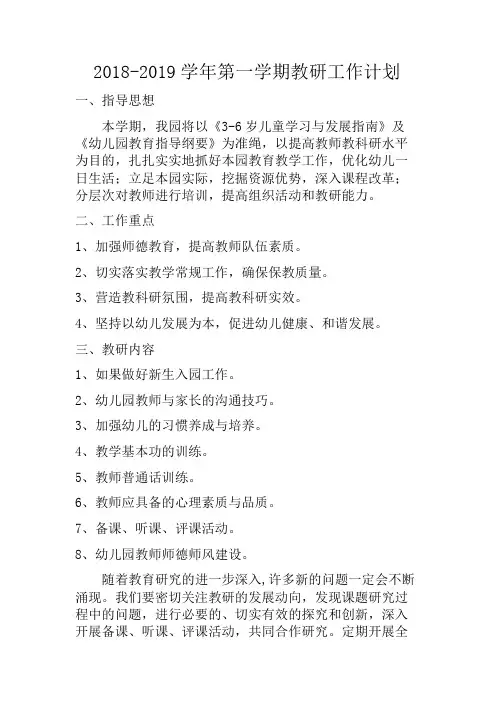 2018-2019 学年第一学期教研工作计划

一、指导思想

本学期，我园将以《3-6 岁儿童学习与发展指南》及《幼儿园教育指导纲要》为准绳，以提高教师教科研水平为目的，扎扎实实地抓好本园教育教学工作，优化幼儿一日生活；立足本园实际，挖掘资源优势，深入课程改革；分层次对教师进行培训，提高组织活动和教研能力。

二、工作重点

1、加强师德教育，提高教师队伍素质。

2、切实落实教学常规工作，确保保教质量。

3、营造教科研氛围，提高教科研实效。

4、坚持以幼儿发展为本，促进幼儿健康、和谐发展。

三、教研内容

1、如果做好新生入园工作。

2、幼儿园教师与家长的沟通技巧。

3、加强幼儿的习惯养成与培养。

4、教学基本功的训练。

5、教师普通话训练。

6、教师应具备的心理素质与品质。

7、备课、听课、评课活动。

8、幼儿园教师师德师风建设。

随着教育研究的进一步深入,许多新的问题一定会不断涌现。我们要密切关注教研的发展动向，发现课题研究过程中的问题，进行必要的、切实有效的探究和创新，深入开展备课、听课、评课活动，共同合作研究。定期开展全